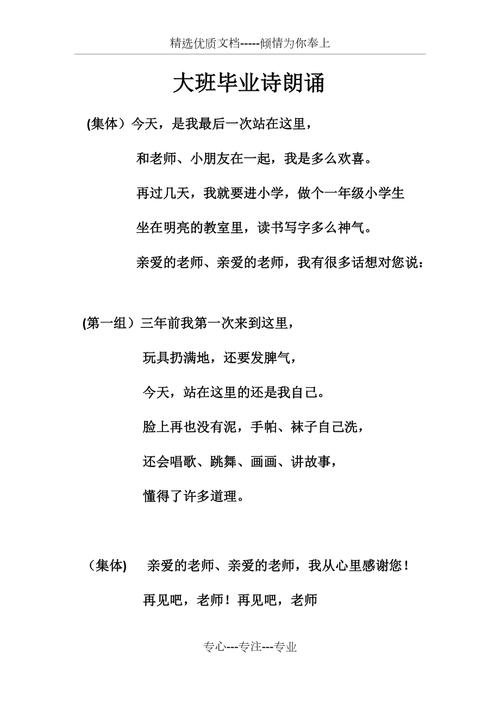 精选优质文档-----倾情为你奉上

大班毕业诗朗诵

(集体）今天，是我最后一次站在这里，

和老师、小朋友在一起，我是多么欢喜。

再过几天，我就要进小学，做个一年级小学生

坐在明亮的教室里，读书写字多么神气。

亲爱的老师、亲爱的老师，我有很多话想对您说：

(第一组）三年前我第一次来到这里，

玩具扔满地，还要发脾气，

今天，站在这里的还是我自己。

脸上再也没有泥，手帕、袜子自己洗，

还会唱歌、跳舞、画画、讲故事，

懂得了许多道理。

（集体) 亲爱的老师、亲爱的老师，我从心里感谢您！

再见吧，老师！再见吧，老师

专心---专注---专业